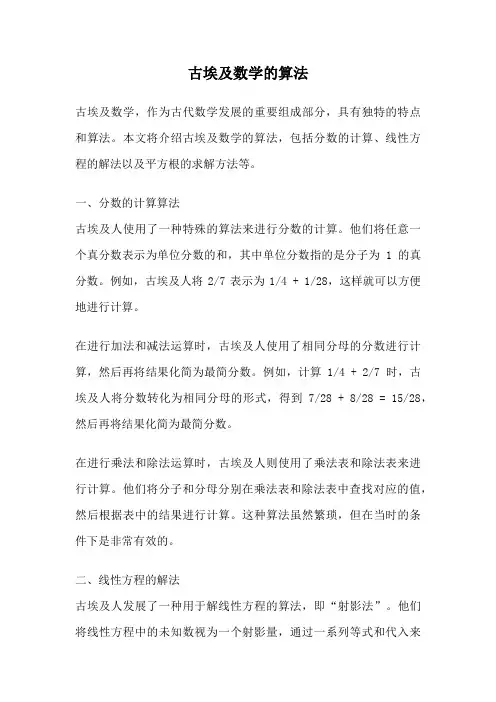 古埃及数学的算法

古埃及数学，作为古代数学发展的重要组成部分，具有独特的特点和算法。本文将介绍古埃及数学的算法，包括分数的计算、线性方程的解法以及平方根的求解方法等。

一、分数的计算算法
古埃及人使用了一种特殊的算法来进行分数的计算。他们将任意一个真分数表示为单位分数的和，其中单位分数指的是分子为 1 的真分数。例如，古埃及人将 2/7 表示为 1/4 + 1/28，这样就可以方便地进行计算。

在进行加法和减法运算时，古埃及人使用了相同分母的分数进行计算，然后再将结果化简为最简分数。例如，计算 1/4 + 2/7 时，古埃及人将分数转化为相同分母的形式，得到 7/28 + 8/28 = 15/28，然后再将结果化简为最简分数。

在进行乘法和除法运算时，古埃及人则使用了乘法表和除法表来进行计算。他们将分子和分母分别在乘法表和除法表中查找对应的值，然后根据表中的结果进行计算。这种算法虽然繁琐，但在当时的条件下是非常有效的。

二、线性方程的解法
古埃及人发展了一种用于解线性方程的算法，即“射影法”。他们将线性方程中的未知数视为一个射影量，通过一系列等式和代入来